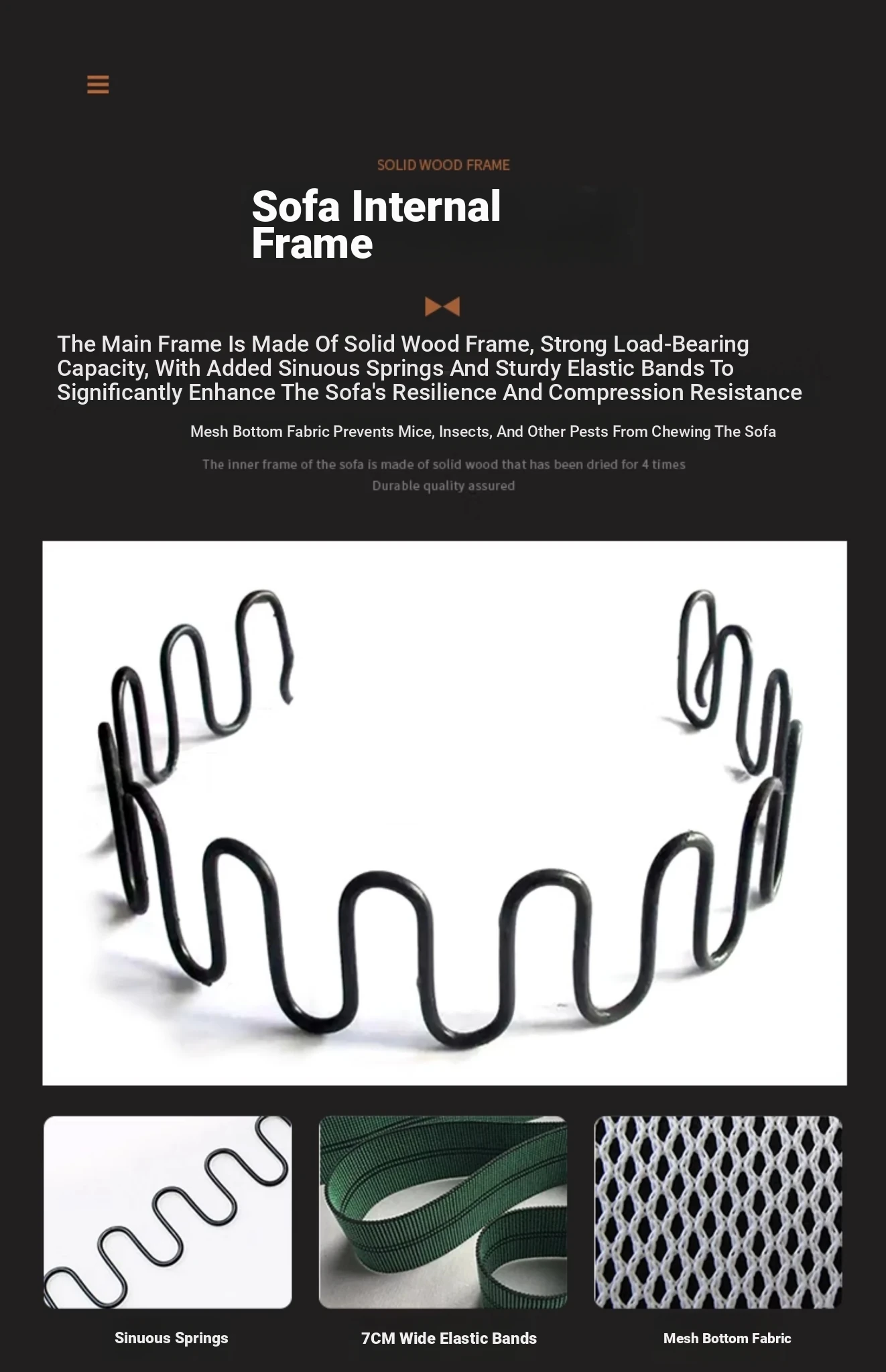 SOLID WOOD FRAME

Sofa Internal Frame

The Main Frame Is Made Of Solid Wood Frame, Strong Load-Bearing Capacity, With Added Sinuous Springs And Sturdy Elastic Bands To Significantly Enhance The Sofa's Resilience And Compression Resistance

Mesh Bottom Fabric Prevents Mice, Insects, And Other Pests From Chewing The Sofa

The inner frame of the sofa is made of solid wood that has been dried for 4 times
Durable quality assured

Sinuous Springs

7CM Wide Elastic Bands

Mesh Bottom Fabric